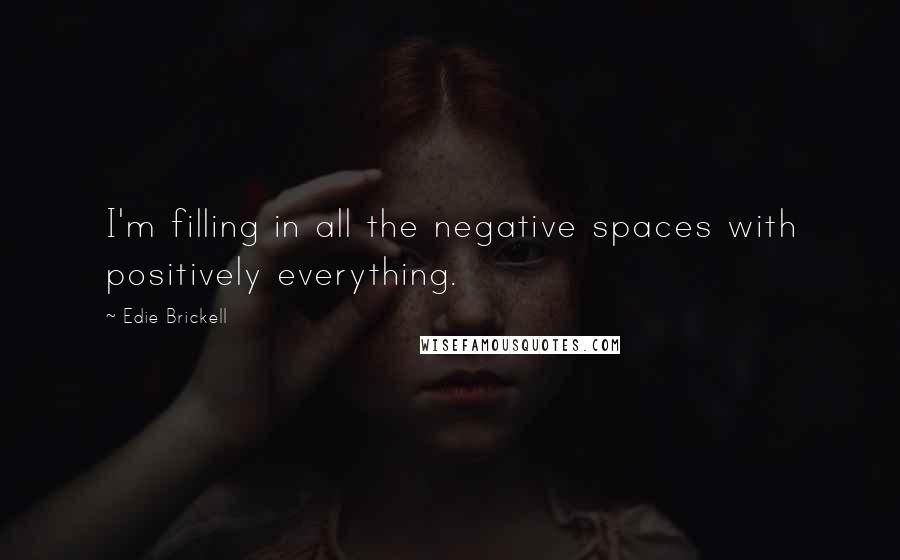 I'm filling in all the negative spaces with positively everything.

~ Edie Brickell

WISEFAMOUSQUOTES.COM